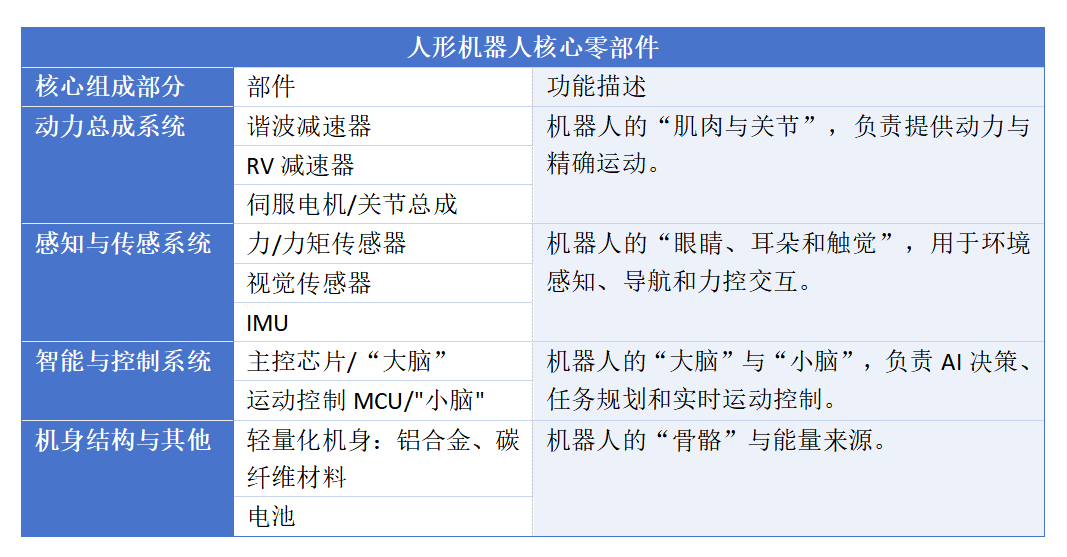 人形机器人核心零部件

| 核心组成部分 | 部件 | 功能描述 |
|---|---|---|
| 动力总成系统 | 谐波减速器 | 机器人的“肌肉与关节”，负责提供动力与精确运动。 |
| | RV 减速器 | |
| | 伺服电机/关节总成 | |
| 感知与传感系统 | 力/力矩传感器 | 机器人的“眼睛、耳朵和触觉”，用于环境感知、导航和力控交互。 |
| | 视觉传感器 | |
| | IMU | |
| 智能与控制系统 | 主控芯片/“大脑” | 机器人的“大脑”与“小脑”，负责 AI 决策、任务规划和实时运动控制。 |
| | 运动控制 MCU/"小脑" | |
| 机身结构与其他 | 轻量化机身：铝合金、碳纤维材料 | 机器人的“骨骼”与能量来源。 |
| | 电池 | |